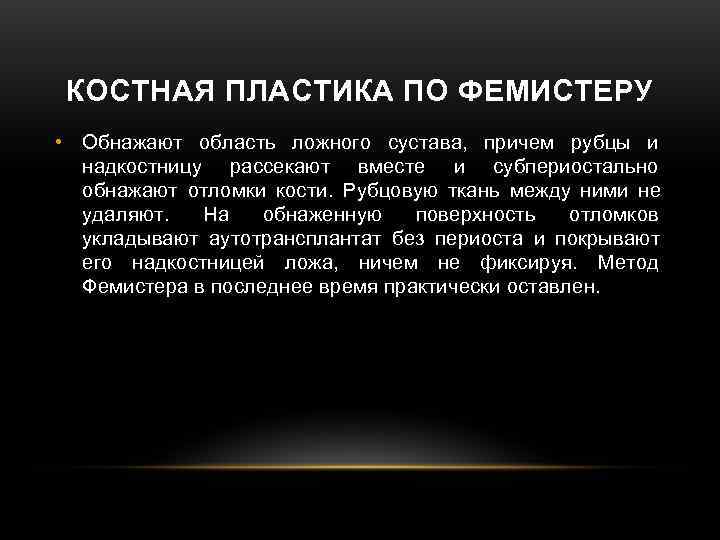 КОСТНАЯ ПЛАСТИКА ПО ФЕМИСТЕРУ

• Обнажают область ложного сустава, причем рубцы и надкостницу рассекают вместе и субпериостально обнажают отломки кости. Рубцовую ткань между ними не удаляют. На обнаженную поверхность отломков укладывают аутотрансплантат без периоста и покрывают его надкостницей ложа, ничем не фиксируя. Метод Фемистера в последнее время практически оставлен.